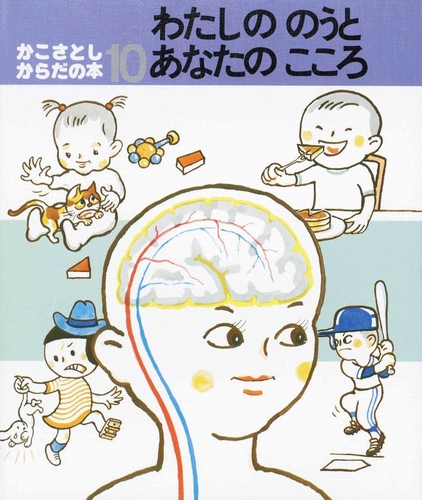 かこさとし
からだの本 10

わたしの のうと
あなたの こころ